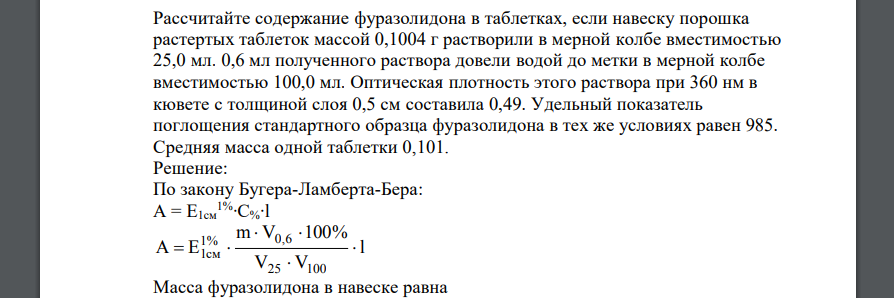 Рассчитайте содержание фуразолидона в таблетках, если навеску порошка растертых таблеток массой 0,1004 г растворили в мерной колбе вместимостью 25,0 мл. 0,6 мл полученного раствора довели водой до метки в мерной колбе вместимостью 100,0 мл. Оптическая плотность этого раствора при 360 нм в кювете с толщиной слоя 0,5 см составила 0,49. Удельный показатель поглощения стандартного образца фуразолидона в тех же условиях равен 985. Средняя масса одной таблетки 0,101.
Решение:
По закону Бугера-Ламберта-Бера:
$A = E_{1см}^{1\%} \cdot C_{\%} \cdot l$
$A = E_{1см}^{1\%} \cdot \frac{m \cdot V_{0,6} \cdot 100\%}{V_{25} \cdot V_{100}} \cdot l$
Масса фуразолидона в навеске равна